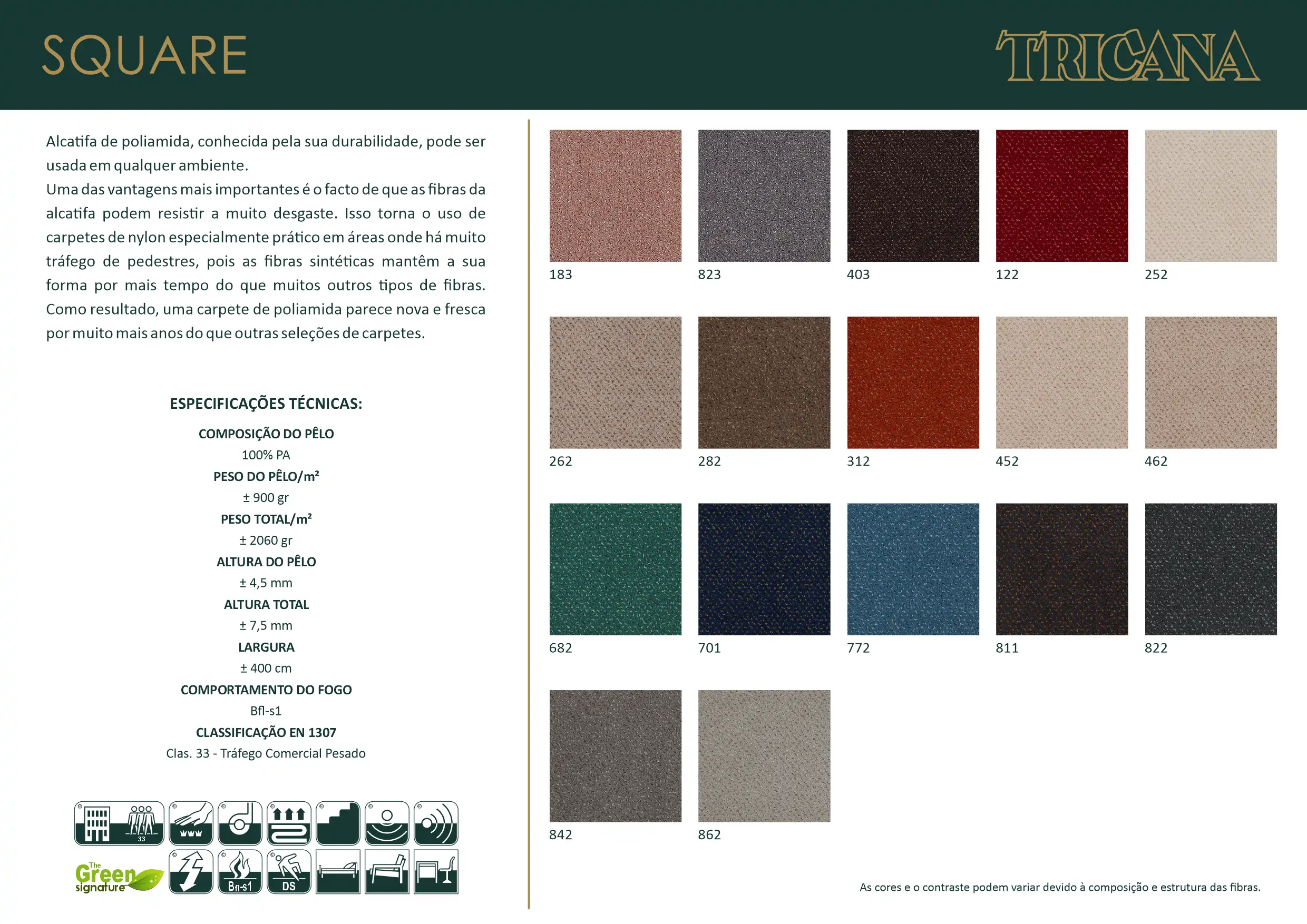 SQUARE

TRICANA

Alcatifa de poliamida, conhecida pela sua durabilidade, pode ser usada em qualquer ambiente.
Uma das vantagens mais importantes é o facto de que as fibras da alcatifa podem resistir a muito desgaste. Isso torna o uso de carpetes de nylon especialmente prático em áreas onde há muito tráfego de pedestres, pois as fibras sintéticas mantêm a sua forma por mais tempo do que muitos outros tipos de fibras. Como resultado, uma carpete de poliamida parece nova e fresca por muito mais anos do que outras seleções de carpetes.

ESPECIFICAÇÕES TÉCNICAS:

COMPOSIÇÃO DO PÊLO
100% PA
PESO DO PÊLO/m²
± 900 gr
PESO TOTAL/m²
± 2060 gr
ALTURA DO PÊLO
± 4,5 mm
ALTURA TOTAL
± 7,5 mm
LARGURA
± 400 cm
COMPORTAMENTO DO FOGO
Bfl-s1
CLASSIFICAÇÃO EN 1307
Clas. 33 - Tráfego Comercial Pesado

33

The Green signature

Bfl-s1

DS

183

823

403

122

252

262

282

312

452

462

682

701

772

811

822

842

862

As cores e o contraste podem variar devido à composição e estrutura das fibras.